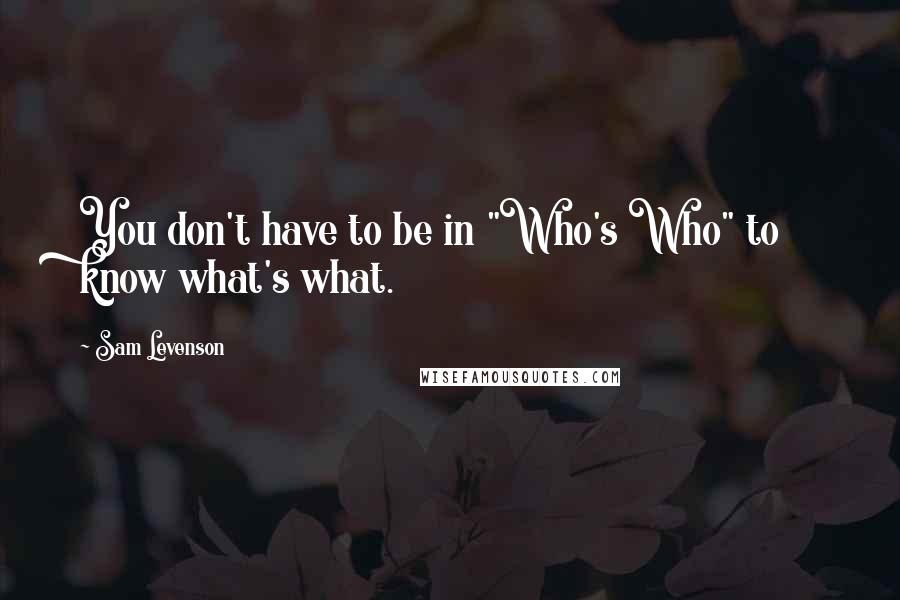 You don't have to be in "Who's Who" to know what's what.

~ Sam Levenson

WISEFAMOUSQUOTES.COM